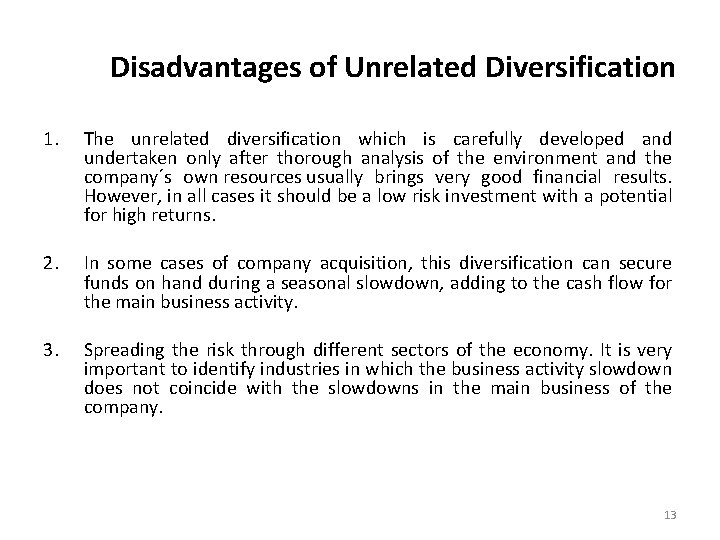 Disadvantages of Unrelated Diversification

1. The unrelated diversification which is carefully developed and undertaken only after thorough analysis of the environment and the company´s own resources usually brings very good financial results. However, in all cases it should be a low risk investment with a potential for high returns.

2. In some cases of company acquisition, this diversification can secure funds on hand during a seasonal slowdown, adding to the cash flow for the main business activity.

3. Spreading the risk through different sectors of the economy. It is very important to identify industries in which the business activity slowdown does not coincide with the slowdowns in the main business of the company.

13